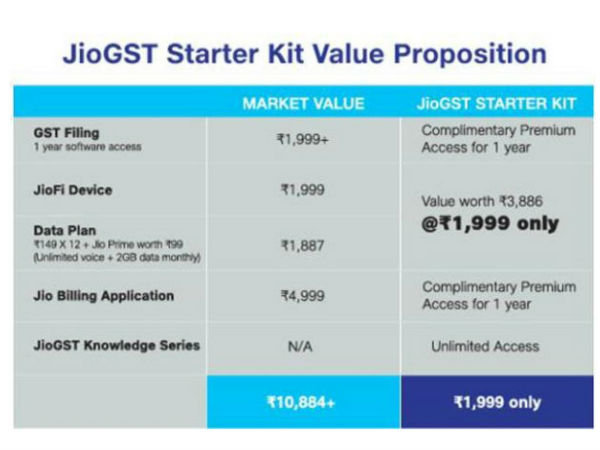 JioGST Starter Kit Value Proposition

|  | MARKET VALUE | JioGST STARTER KIT |
|---|---|---|
| GST Filing 1 year software access | ₹1,999+ | Complimentary Premium Access for 1 year |
| JioFi Device | ₹1,999 | Value worth ₹3,886 @₹1,999 only |
| Data Plan ₹149 X 12 + Jio Prime worth ₹99 (Unlimited voice + 2GB data monthly) | ₹1,887 |  |
| Jio Billing Application | ₹4,999 | Complimentary Premium Access for 1 year |
| JioGST Knowledge Series | N/A | Unlimited Access |
|  | ₹10,884+ | ₹1,999 only |